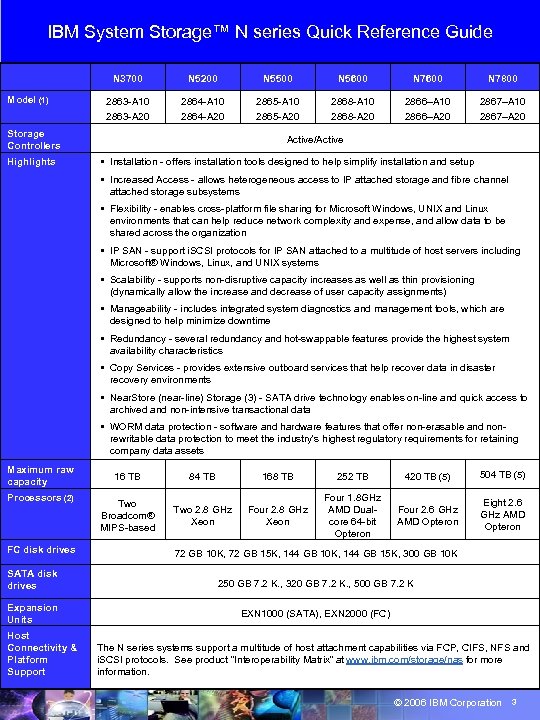 IBM System Storage™ N series Quick Reference Guide

| | N3700 | N5200 | N5500 | N5600 | N7600 | N7800 |
|---|---|---|---|---|---|---|
| Model (1) | 2863-A10 2863-A20 | 2864-A10 2864-A20 | 2865-A10 2865-A20 | 2868-A10 2868-A20 | 2866–A10 2866–A20 | 2867–A10 2867–A20 |
| Storage Controllers | Active/Active | | | | | |
| Highlights | ▪ Installation - offers installation tools designed to help simplify installation and setup ▪ Increased Access - allows heterogeneous access to IP attached storage and fibre channel attached storage subsystems ▪ Flexibility - enables cross-platform file sharing for Microsoft Windows, UNIX and Linux environments that can help reduce network complexity and expense, and allow data to be shared across the organization ▪ IP SAN - support iSCSI protocols for IP SAN attached to a multitude of host servers including Microsoft® Windows, Linux, and UNIX systems ▪ Scalability - supports non-disruptive capacity increases as well as thin provisioning (dynamically allow the increase and decrease of user capacity assignments) ▪ Manageability - includes integrated system diagnostics and management tools, which are designed to help minimize downtime ▪ Redundancy - several redundancy and hot-swappable features provide the highest system availability characteristics ▪ Copy Services - provides extensive outboard services that help recover data in disaster recovery environments ▪ NearStore (near-line) Storage (3) - SATA drive technology enables on-line and quick access to archived and non-intensive transactional data ▪ WORM data protection - software and hardware features that offer non-erasable and non-rewritable data protection to meet the industry's highest regulatory requirements for retaining company data assets | | | | | |
| Maximum raw capacity | 16 TB | 84 TB | 168 TB | 252 TB | 420 TB (5) | 504 TB (5) |
| Processors (2) | Two Broadcom® MIPS-based | Two 2.8 GHz Xeon | Four 2.8 GHz Xeon | Four 1.8GHz AMD Dual-core 64-bit Opteron | Four 2.6 GHz AMD Opteron | Eight 2.6 GHz AMD Opteron |
| FC disk drives | 72 GB 10K, 72 GB 15K, 144 GB 10K, 144 GB 15K, 300 GB 10K | | | | | |
| SATA disk drives | 250 GB 7.2 K., 320 GB 7.2 K., 500 GB 7.2 K | | | | | |
| Expansion Units | EXN1000 (SATA), EXN2000 (FC) | | | | | |
| Host Connectivity & Platform Support | The N series systems support a multitude of host attachment capabilities via FCP, CIFS, NFS and iSCSI protocols. See product "Interoperability Matrix" at www.ibm.com/storage/nas for more information. | | | | | |

© 2006 IBM Corporation 3